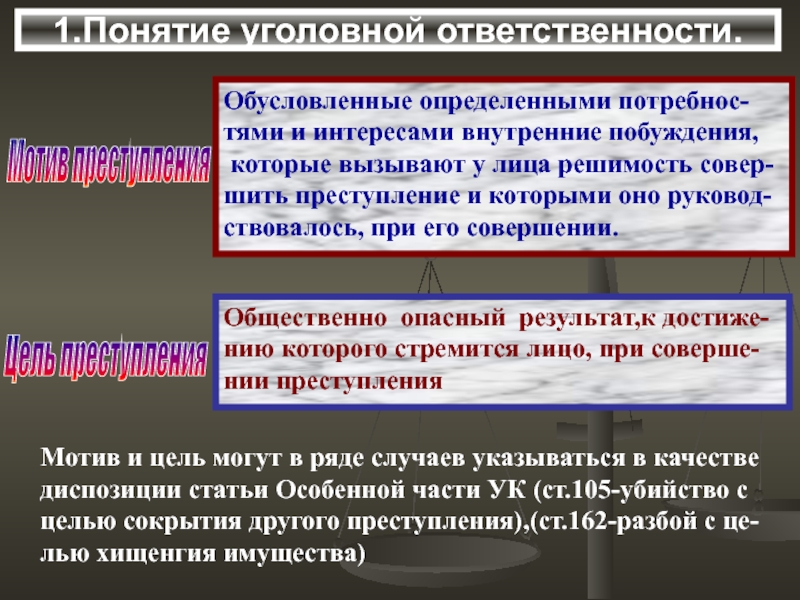 1.Понятие уголовной ответственности.

Мотив преступления

Обусловленные определенными потребностями и интересами внутренние побуждения, которые вызывают у лица решимость совершить преступление и которыми оно руководствовалось, при его совершении.

Цель преступления

Общественно опасный результат,к достижению которого стремится лицо, при совершении преступления

Мотив и цель могут в ряде случаев указываться в качестве диспозиции статьи Особенной части УК (ст.105-убийство с целью сокрытия другого преступления),(ст.162-разбой с целью хищенгия имущества)